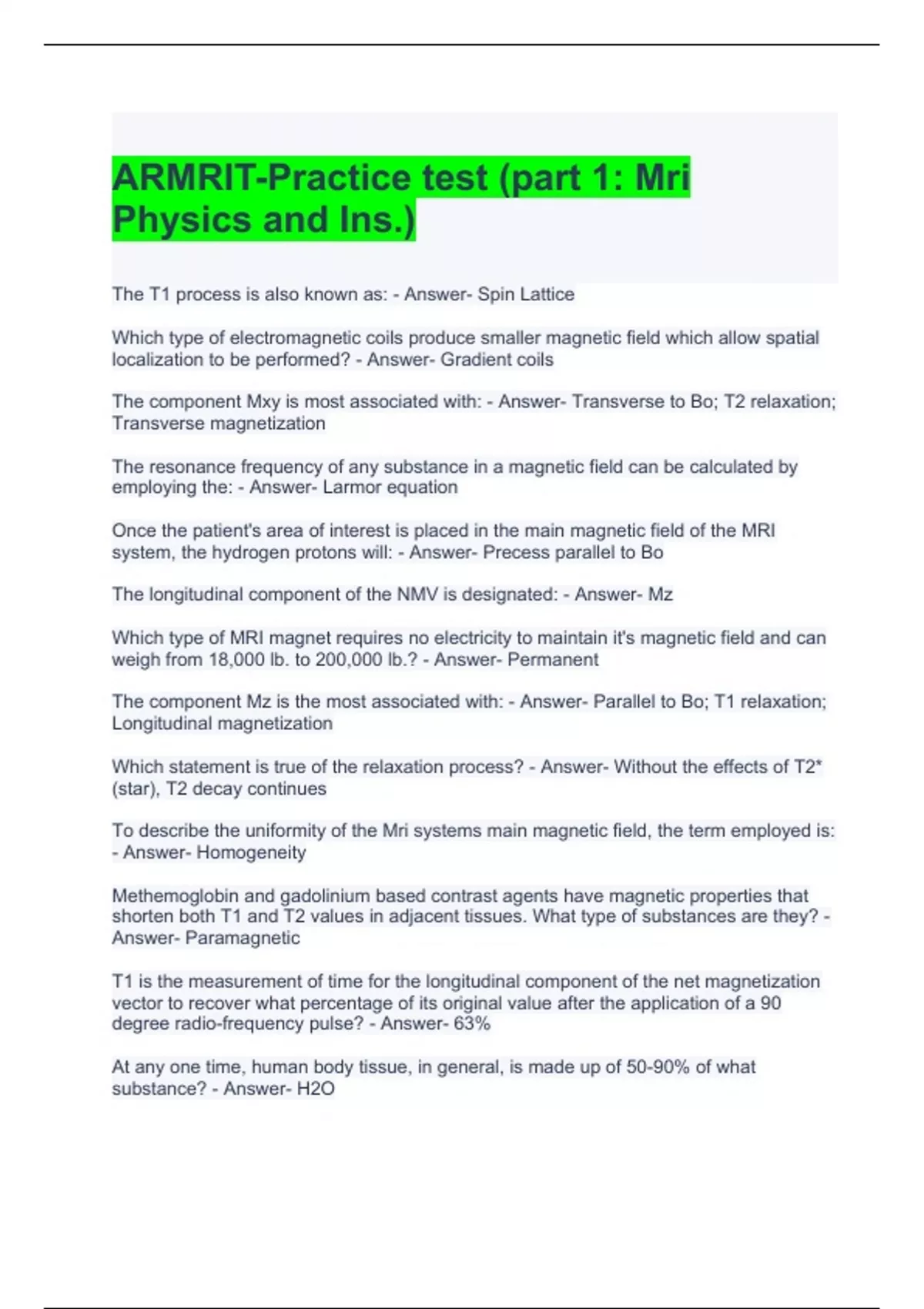 ARMRIT-Practice test (part 1: Mri Physics and Ins.)

The T1 process is also known as: - Answer- Spin Lattice

Which type of electromagnetic coils produce smaller magnetic field which allow spatial localization to be performed? - Answer- Gradient coils

The component Mxy is most associated with: - Answer- Transverse to Bo; T2 relaxation; Transverse magnetization

The resonance frequency of any substance in a magnetic field can be calculated by employing the: - Answer- Larmor equation

Once the patient's area of interest is placed in the main magnetic field of the MRI system, the hydrogen protons will: - Answer- Precess parallel to Bo

The longitudinal component of the NMV is designated: - Answer- Mz

Which type of MRI magnet requires no electricity to maintain it's magnetic field and can weigh from 18,000 lb. to 200,000 lb.? - Answer- Permanent

The component Mz is the most associated with: - Answer- Parallel to Bo; T1 relaxation; Longitudinal magnetization

Which statement is true of the relaxation process? - Answer- Without the effects of T2* (star), T2 decay continues

To describe the uniformity of the Mri systems main magnetic field, the term employed is: - Answer- Homogeneity

Methemoglobin and gadolinium based contrast agents have magnetic properties that shorten both T1 and T2 values in adjacent tissues. What type of substances are they? - Answer- Paramagnetic

T1 is the measurement of time for the longitudinal component of the net magnetization vector to recover what percentage of its original value after the application of a 90 degree radio-frequency pulse? - Answer- 63%

At any one time, human body tissue, in general, is made up of 50-90% of what substance? - Answer- H2O